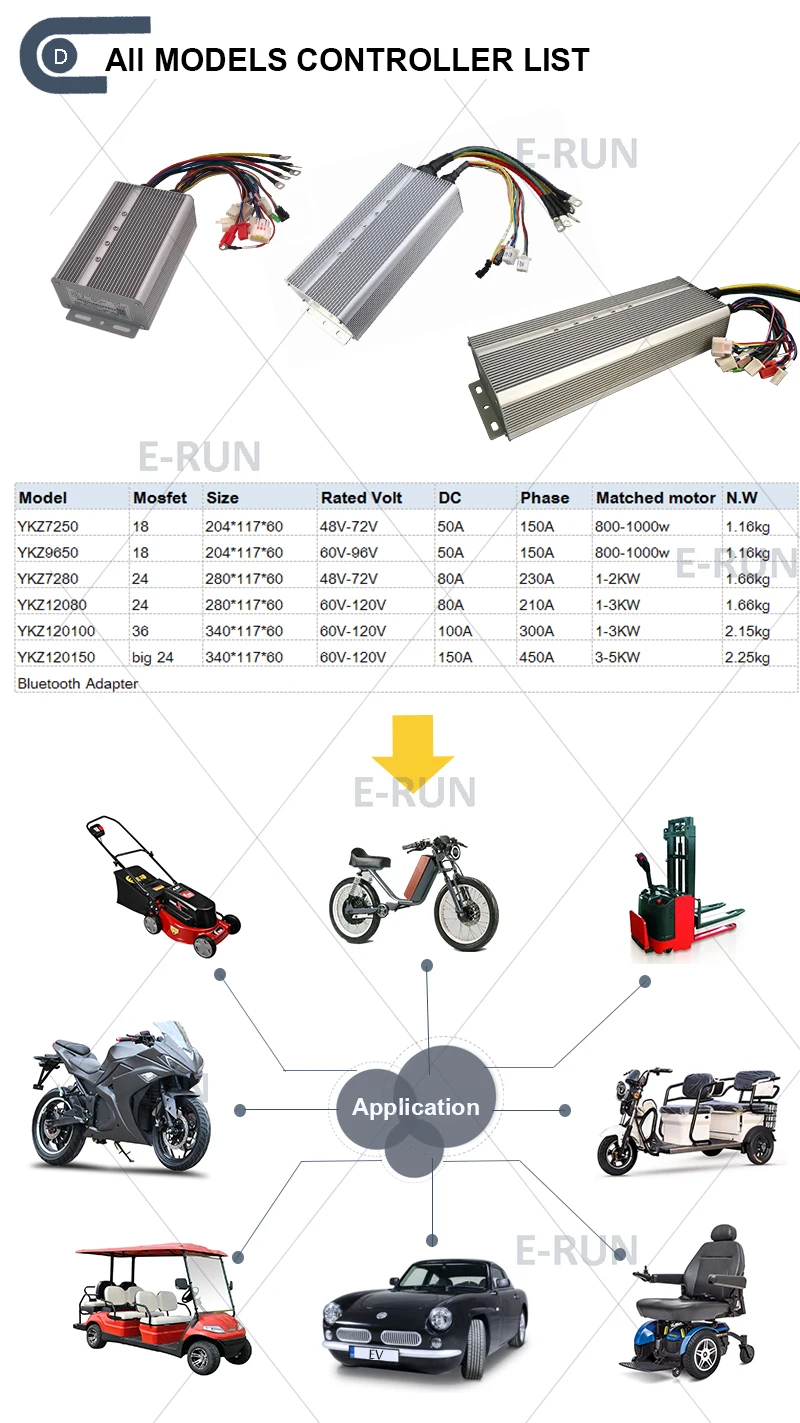 D

All MODELS CONTROLLER LIST

E-RUN

E-RUN

| Model | Mosfet | Size | Rated Volt | DC | Phase | Matched motor | N.W |
|---|---|---|---|---|---|---|---|
| YKZ7250 | 18 | 204*117*60 | 48V-72V | 50A | 150A | 800-1000w | 1.16kg |
| YKZ9650 | 18 | 204*117*60 | 60V-96V | 50A | 150A | 800-1000w | 1.16kg |
| YKZ7280 | 24 | 280*117*60 | 48V-72V | 80A | 230A | 1-2KW | 1.66kg |
| YKZ12080 | 24 | 280*117*60 | 60V-120V | 80A | 210A | 1-3KW | 1.66kg |
| YKZ120100 | 36 | 340*117*60 | 60V-120V | 100A | 300A | 1-3KW | 2.15kg |
| YKZ120150 | big 24 | 340*117*60 | 60V-120V | 150A | 450A | 3-5KW | 2.25kg |
| Bluetooth Adapter | | | | | | | |

E-RUN

E-RUN

Application

E-RUN

EV